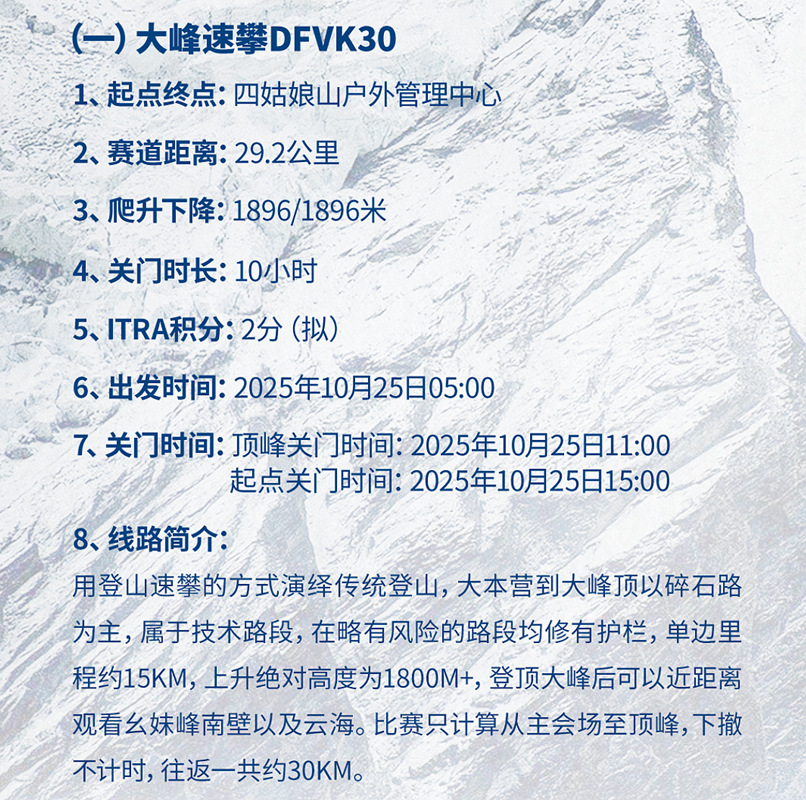 (一)大峰速攀DFVK30

1、起点终点:四姑娘山户外管理中心

2、赛道距离:29.2公里

3、爬升下降:1896/1896米

4、关门时长:10小时

5、ITRA积分:2分(拟)

6、出发时间:2025年10月25日05:00

7、关门时间:顶峰关门时间:2025年10月25日11:00
起点关门时间:2025年10月25日15:00

8、线路简介:

用登山速攀的方式演绎传统登山,大本营到大峰顶以碎石路为主,属于技术路段,在略有风险的路段均修有护栏,单边里程约15KM,上升绝对高度为1800M+,登顶大峰后可以近距离观看幺妹峰南壁以及云海。比赛只计算从主会场至顶峰,下撤不计时,往返一共约30KM。